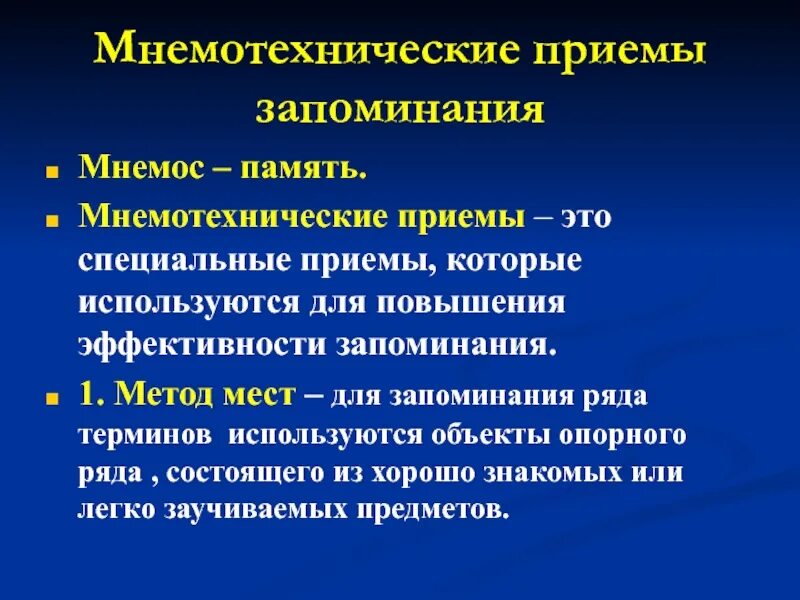 Мнемотехнические приемы запоминания

Мнемос – память.

Мнемотехнические приемы – это специальные приемы, которые используются для повышения эффективности запоминания.

1. Метод мест – для запоминания ряда терминов используются объекты опорного ряда , состоящего из хорошо знакомых или легко заучиваемых предметов.